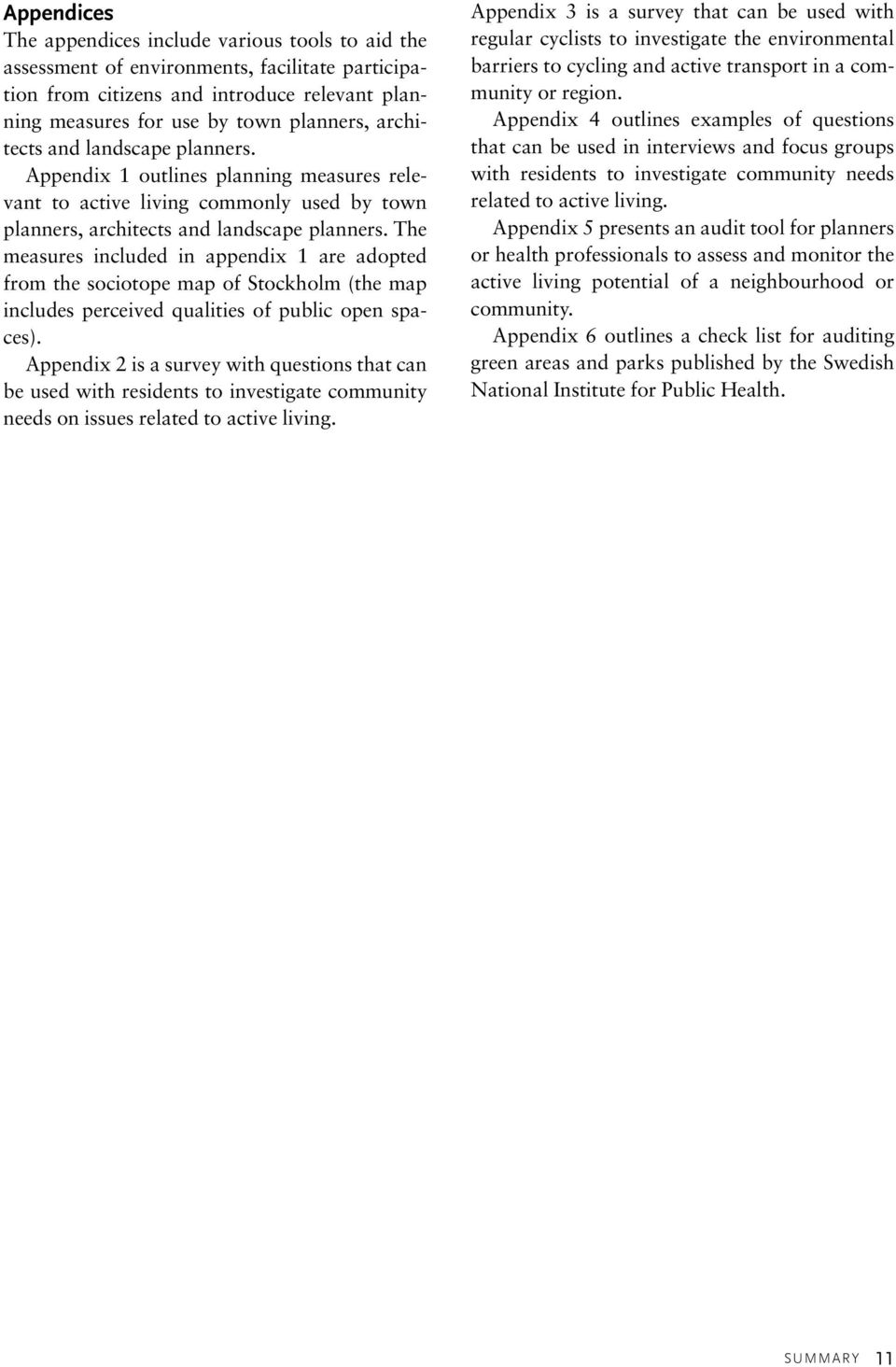 Appendices

The appendices include various tools to aid the assessment of environments, facilitate participation from citizens and introduce relevant planning measures for use by town planners, architects and landscape planners.

Appendix 1 outlines planning measures relevant to active living commonly used by town planners, architects and landscape planners. The measures included in appendix 1 are adopted from the sociotope map of Stockholm (the map includes perceived qualities of public open spaces).

Appendix 2 is a survey with questions that can be used with residents to investigate community needs on issues related to active living.

Appendix 3 is a survey that can be used with regular cyclists to investigate the environmental barriers to cycling and active transport in a community or region.

Appendix 4 outlines examples of questions that can be used in interviews and focus groups with residents to investigate community needs related to active living.

Appendix 5 presents an audit tool for planners or health professionals to assess and monitor the active living potential of a neighbourhood or community.

Appendix 6 outlines a check list for auditing green areas and parks published by the Swedish National Institute for Public Health.

SUMMARY 11